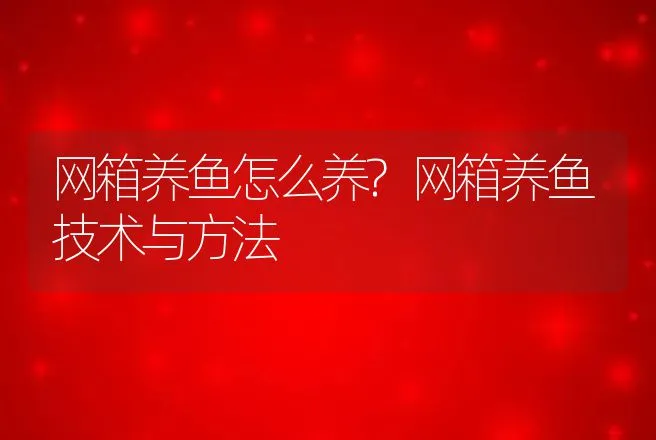 网箱养鱼怎么养？网箱养鱼技术与方法